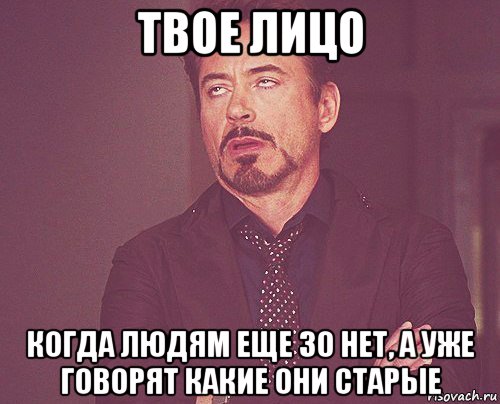 ТВОЕ ЛИЦО

КОГДА ЛЮДЯМ ЕЩЕ 30 НЕТ, А УЖЕ ГОВОРЯТ КАКИЕ ОНИ СТАРЫЕ

risovach.ru